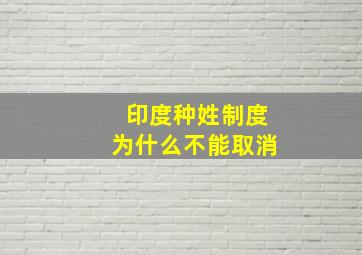 印度种姓制度
为什么不能取消